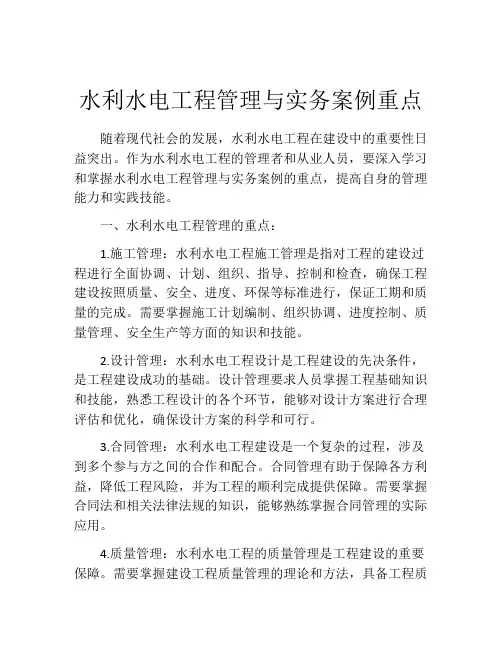 水利水电工程管理与实务案例重点

随着现代社会的发展，水利水电工程在建设中的重要性日益突出。作为水利水电工程的管理者和从业人员，要深入学习和掌握水利水电工程管理与实务案例的重点，提高自身的管理能力和实践技能。

一、水利水电工程管理的重点：

1.施工管理：水利水电工程施工管理是指对工程的建设过程进行全面协调、计划、组织、指导、控制和检查，确保工程建设按照质量、安全、进度、环保等标准进行，保证工期和质量的完成。需要掌握施工计划编制、组织协调、进度控制、质量管理、安全生产等方面的知识和技能。

2.设计管理：水利水电工程设计是工程建设的先决条件，是工程建设成功的基础。设计管理要求人员掌握工程基础知识和技能，熟悉工程设计的各个环节，能够对设计方案进行合理评估和优化，确保设计方案的科学和可行。

3.合同管理：水利水电工程建设是一个复杂的过程，涉及到多个参与方之间的合作和配合。合同管理有助于保障各方利益，降低工程风险，并为工程的顺利完成提供保障。需要掌握合同法和相关法律法规的知识，能够熟练掌握合同管理的实际应用。

4.质量管理：水利水电工程的质量管理是工程建设的重要保障。需要掌握建设工程质量管理的理论和方法，具备工程质